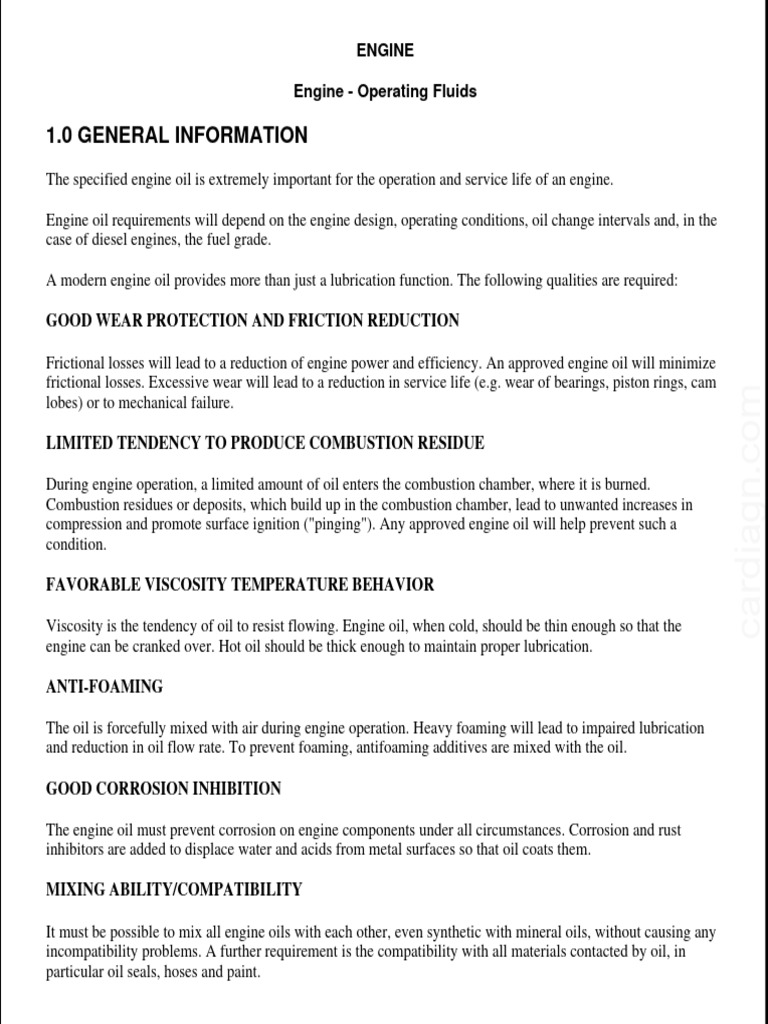 ENGINE

Engine - Operating Fluids

1.0 GENERAL INFORMATION

The specified engine oil is extremely important for the operation and service life of an engine.

Engine oil requirements will depend on the engine design, operating conditions, oil change intervals and, in the case of diesel engines, the fuel grade.

A modern engine oil provides more than just a lubrication function. The following qualities are required:

GOOD WEAR PROTECTION AND FRICTION REDUCTION

Frictional losses will lead to a reduction of engine power and efficiency. An approved engine oil will minimize frictional losses. Excessive wear will lead to a reduction in service life (e.g. wear of bearings, piston rings, cam lobes) or to mechanical failure.

LIMITED TENDENCY TO PRODUCE COMBUSTION RESIDUE

During engine operation, a limited amount of oil enters the combustion chamber, where it is burned. Combustion residues or deposits, which build up in the combustion chamber, lead to unwanted increases in compression and promote surface ignition ("pinging"). Any approved engine oil will help prevent such a condition.

FAVORABLE VISCOSITY TEMPERATURE BEHAVIOR

Viscosity is the tendency of oil to resist flowing. Engine oil, when cold, should be thin enough so that the engine can be cranked over. Hot oil should be thick enough to maintain proper lubrication.

ANTI-FOAMING

The oil is forcefully mixed with air during engine operation. Heavy foaming will lead to impaired lubrication and reduction in oil flow rate. To prevent foaming, antifoaming additives are mixed with the oil.

GOOD CORROSION INHIBITION

The engine oil must prevent corrosion on engine components under all circumstances. Corrosion and rust inhibitors are added to displace water and acids from metal surfaces so that oil coats them.

MIXING ABILITY/COMPATIBILITY

It must be possible to mix all engine oils with each other, even synthetic with mineral oils, without causing any incompatibility problems. A further requirement is the compatibility with all materials contacted by oil, in particular oil seals, hoses and paint.

cardiagn.com